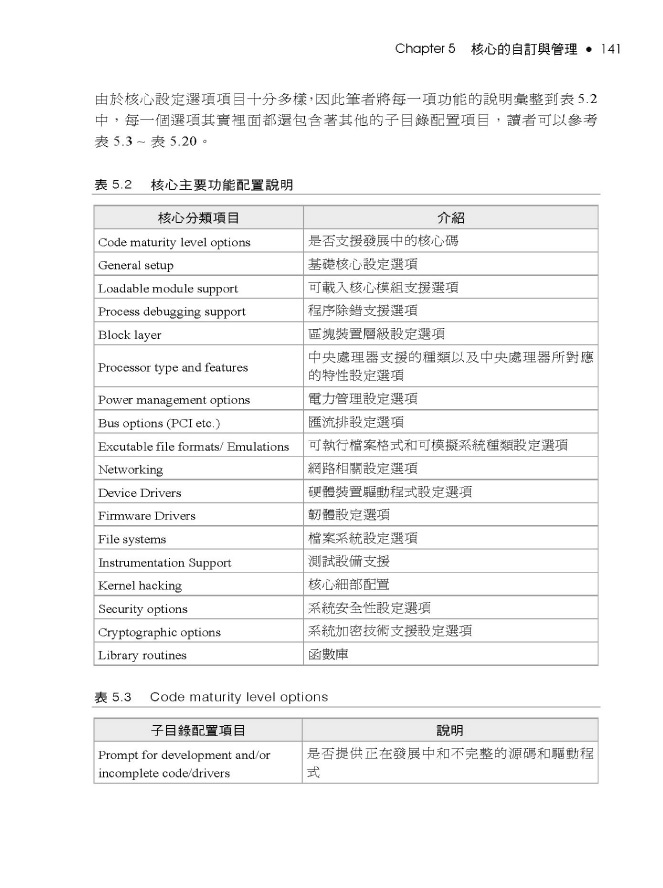 Chapter 5　核心的自訂與管理 ● 141

由於核心設定選項項目十分多樣，因此筆者將每一項功能的說明彙整到表 5.2 中，每一個選項其實裡面都還包含著其他的子目錄配置項目，讀者可以參考表 5.3 ~ 表 5.20。

表 5.2　核心主要功能配置說明

| 核心分類項目 | 介紹 |
|---|---|
| Code maturity level options | 是否支援發展中的核心碼 |
| General setup | 基礎核心設定選項 |
| Loadable module support | 可載入核心模組支援選項 |
| Process debugging support | 程序除錯支援選項 |
| Block layer | 區塊裝置層級設定選項 |
| Processor type and features | 中央處理器支援的種類以及中央處理器所對應的特性設定選項 |
| Power management options | 電力管理設定選項 |
| Bus options (PCI etc.) | 匯流排設定選項 |
| Excutable file formats/ Emulations | 可執行檔案格式和可模擬系統種類設定選項 |
| Networking | 網路相關設定選項 |
| Device Drivers | 硬體裝置驅動程式設定選項 |
| Firmware Drivers | 韌體設定選項 |
| File systems | 檔案系統設定選項 |
| Instrumentation Support | 測試設備支援 |
| Kernel hacking | 核心細部配置 |
| Security options | 系統安全性設定選項 |
| Cryptographic options | 系統加密技術支援設定選項 |
| Library routines | 函數庫 |

表 5.3　Code maturity level options

| 子目錄配置項目 | 說明 |
|---|---|
| Prompt for development and/or incomplete code/drivers | 是否提供正在發展中和不完整的源碼和驅動程式 |